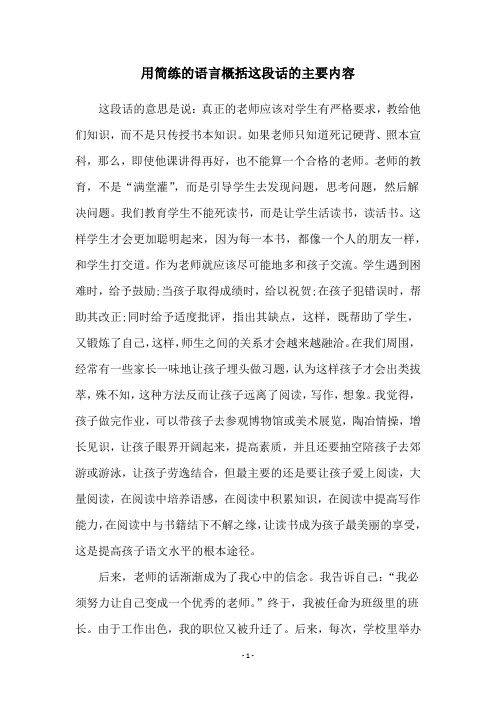 用简练的语言概括这段话的主要内容

这段话的意思是说：真正的老师应该对学生有严格要求，教给他们知识，而不是只传授书本知识。如果老师只知道死记硬背、照本宣科，那么，即使他课讲得再好，也不能算一个合格的老师。老师的教育，不是“满堂灌”，而是引导学生去发现问题，思考问题，然后解决问题。我们教育学生不能死读书，而是让学生活读书，读活书。这样学生才会更加聪明起来，因为每一本书，都像一个人的朋友一样，和学生打交道。作为老师就应该尽可能地多和孩子交流。学生遇到困难时，给予鼓励;当孩子取得成绩时，给以祝贺;在孩子犯错误时，帮助其改正;同时给予适度批评，指出其缺点，这样，既帮助了学生，又锻炼了自己，这样，师生之间的关系才会越来越融洽。在我们周围，经常有一些家长一味地让孩子埋头做习题，认为这样孩子才会出类拔萃，殊不知，这种方法反而让孩子远离了阅读，写作，想象。我觉得，孩子做完作业，可以带孩子去参观博物馆或美术展览，陶冶情操，增长见识，让孩子眼界开阔起来，提高素质，并且还要抽空陪孩子去郊游或游泳，让孩子劳逸结合，但最主要的还是要让孩子爱上阅读，大量阅读，在阅读中培养语感，在阅读中积累知识，在阅读中提高写作能力，在阅读中与书籍结下不解之缘，让读书成为孩子最美丽的享受，这是提高孩子语文水平的根本途径。

后来，老师的话渐渐成为了我心中的信念。我告诉自己：“我必须努力让自己变成一个优秀的老师。”终于，我被任命为班级里的班长。由于工作出色，我的职位又被升迁了。后来，每次，学校里举办

- 1 -